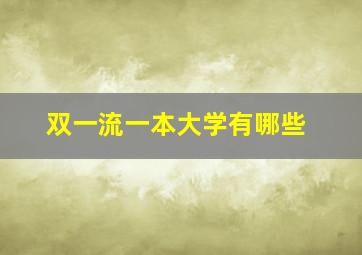 双一流一本大学有哪些